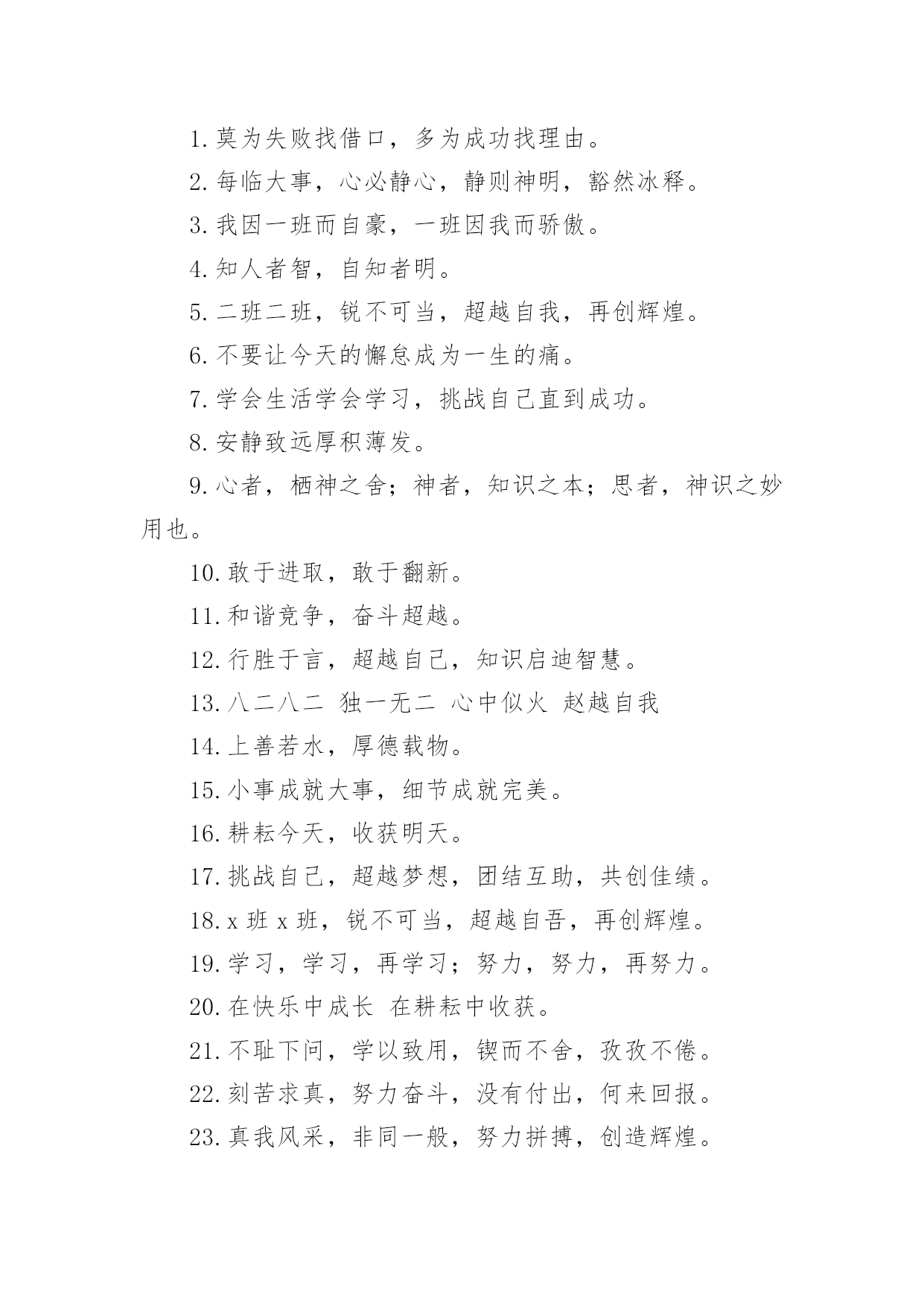 1.莫为失败找借口，多为成功找理由。

2.每临大事，心必静心，静则神明，豁然冰释。

3.我因一班而自豪，一班因我而骄傲。

4.知人者智，自知者明。

5.二班二班，锐不可当，超越自我，再创辉煌。

6.不要让今天的懈怠成为一生的痛。

7.学会生活学会学习，挑战自己直到成功。

8.安静致远厚积薄发。

9.心者，栖神之舍；神者，知识之本；思者，神识之妙用也。

10.敢于进取，敢于翻新。

11.和谐竞争，奋斗超越。

12.行胜于言，超越自己，知识启迪智慧。

13.八二八二 独一无二 心中似火 赵越自我

14.上善若水，厚德载物。

15.小事成就大事，细节成就完美。

16.耕耘今天，收获明天。

17.挑战自己，超越梦想，团结互助，共创佳绩。

18.x 班 x 班，锐不可当，超越自吾，再创辉煌。

19.学习，学习，再学习；努力，努力，再努力。

20.在快乐中成长 在耕耘中收获。

21.不耻下问，学以致用，锲而不舍，孜孜不倦。

22.刻苦求真，努力奋斗，没有付出，何来回报。

23.真我风采，非同一般，努力拼搏，创造辉煌。